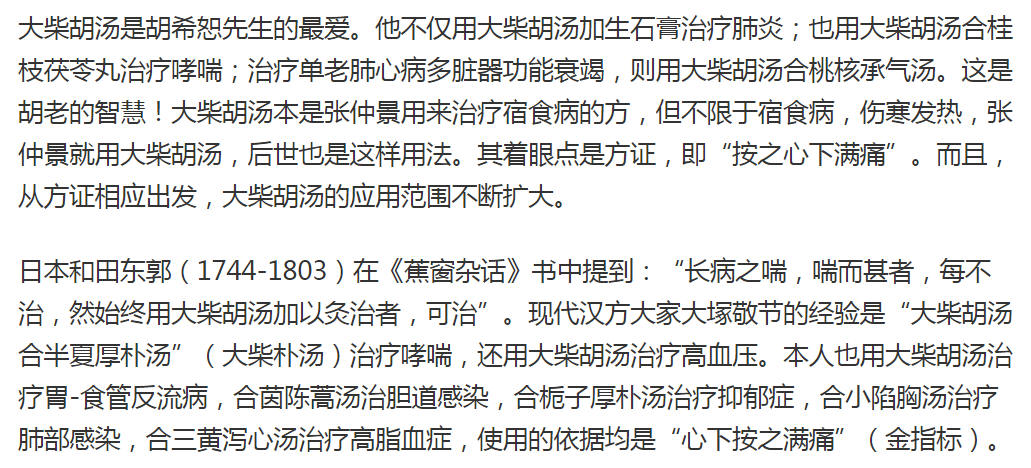 大柴胡汤是胡希恕先生的最爱。他不仅用大柴胡汤加生石膏治疗肺炎；也用大柴胡汤合桂枝茯苓丸治疗哮喘；治疗单老肺心病多脏器功能衰竭，则用大柴胡汤合桃核承气汤。这是胡老的智慧！大柴胡汤本是张仲景用来治疗宿食病的方，但不限于宿食病，伤寒发热，张仲景就用大柴胡汤，后世也是这样用法。其着眼点是方证，即“按之心下满痛”。而且，从方证相应出发，大柴胡汤的应用范围不断扩大。

日本和田东郭（1744-1803）在《蕉窗杂话》书中提到：“长病之喘，喘而甚者，每不治，然始终用大柴胡汤加以灸治者，可治”。现代汉方大家大塚敬节的经验是“大柴胡汤合半夏厚朴汤”（大柴朴汤）治疗哮喘，还用大柴胡汤治疗高血压。本人也用大柴胡汤治疗胃-食管反流病，合茵陈蒿汤治胆道感染，合栀子厚朴汤治疗抑郁症，合小陷胸汤治疗肺部感染，合三黄泻心汤治疗高脂血症，使用的依据均是“心下按之满痛”（金指标）。